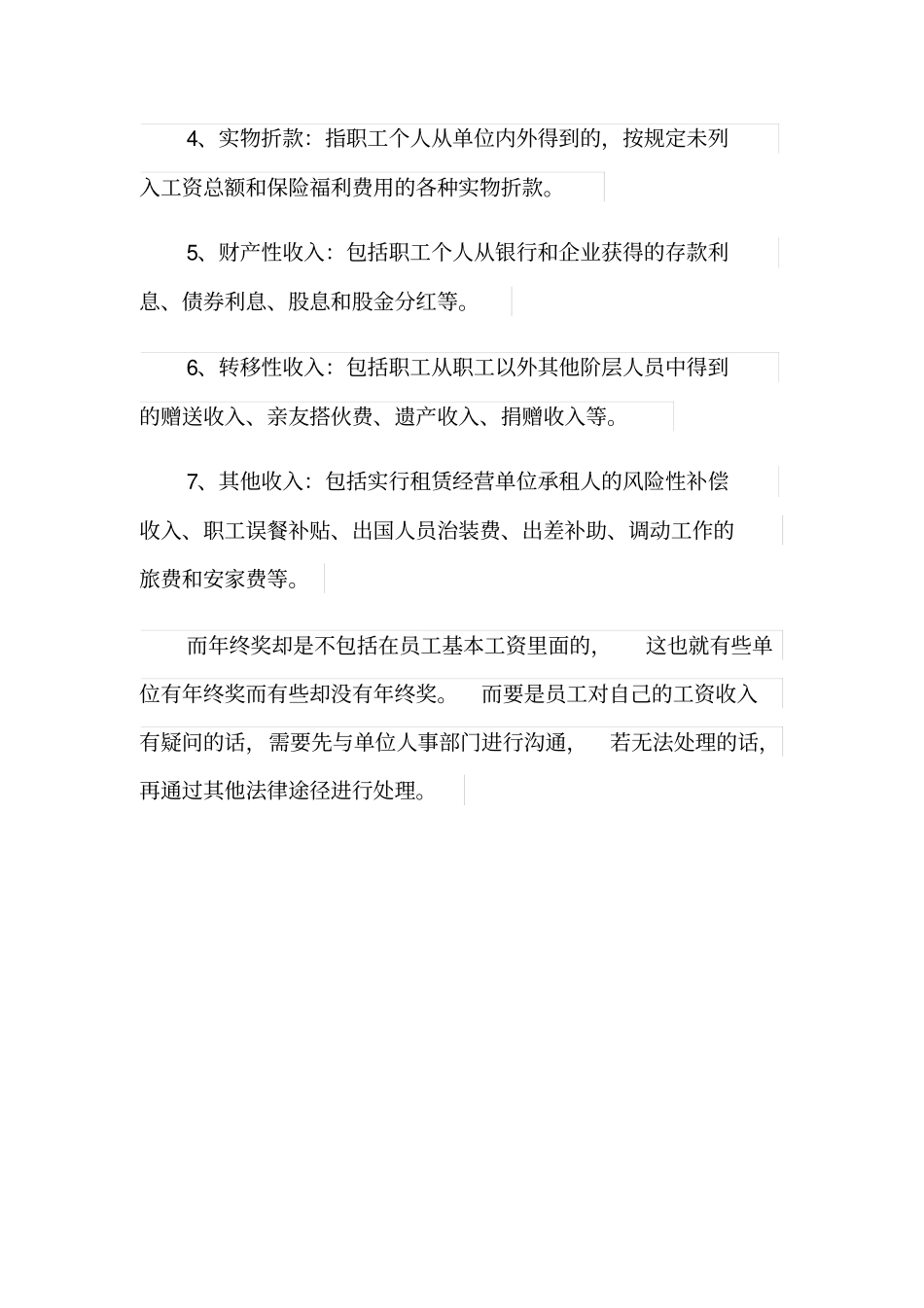 4、实物折款：指职工个人从单位内外得到的，按规定未列入工资总额和保险福利费用的各种实物折款。

5、财产性收入：包括职工个人从银行和企业获得的存款利息、债券利息、股息和股金分红等。

6、转移性收入：包括职工从职工以外其他阶层人员中得到的赠送收入、亲友搭伙费、遗产收入、捐赠收入等。

7、其他收入：包括实行租赁经营单位承租人的风险性补偿收入、职工误餐补贴、出国人员治装费、出差补助、调动工作的旅费和安家费等。

而年终奖却是不包括在员工基本工资里面的，这也就有些单位有年终奖而有些却没有年终奖。而要是员工对自己的工资收入有疑问的话，需要先与单位人事部门进行沟通，若无法处理的话，再通过其他法律途径进行处理。